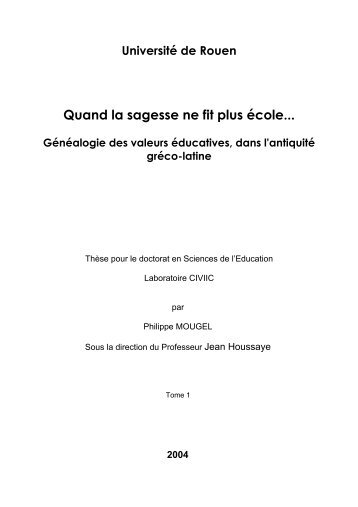 Université de Rouen

Quand la sagesse ne fit plus école...

Généalogie des valeurs éducatives, dans l'antiquité gréco-latine

Thèse pour le doctorat en Sciences de l'Education

Laboratoire CIVIIC

par

Philippe MOUGEL

Sous la direction du Professeur Jean Houssaye

Tome 1

2004